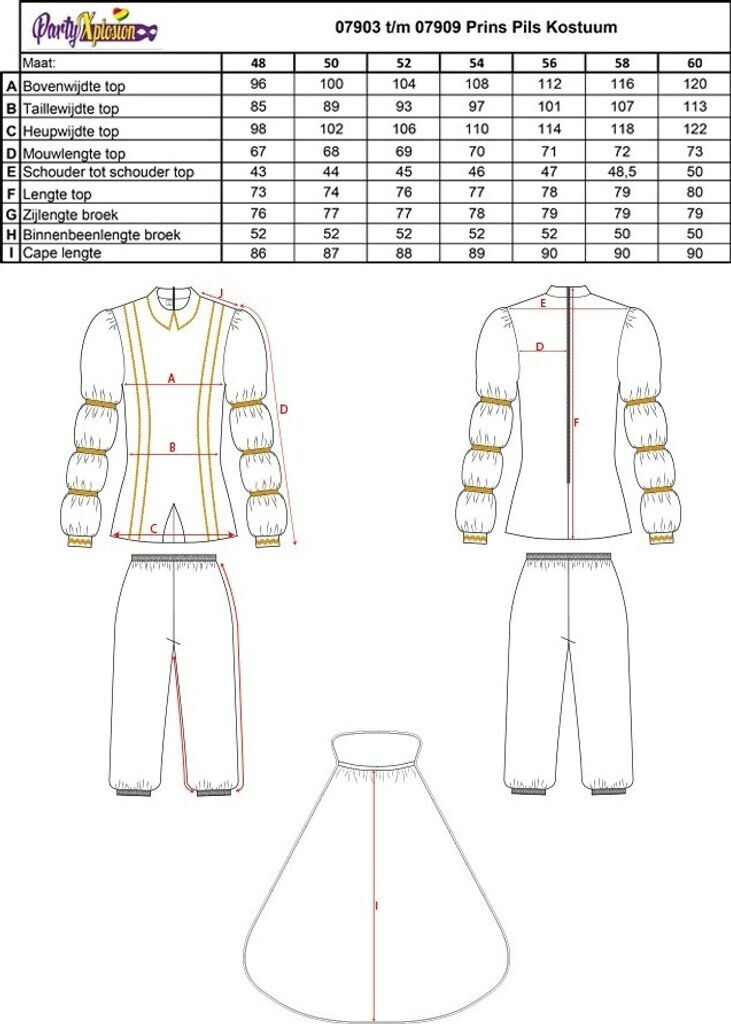 PartyXplosion

07903 t/m 07909 Prins Pils Kostuum

| | Maat: | 48 | 50 | 52 | 54 | 56 | 58 | 60 |
|---|---|---|---|---|---|---|---|---|
| A | Bovenwijdte top | 96 | 100 | 104 | 108 | 112 | 116 | 120 |
| B | Taillewijdte top | 85 | 89 | 93 | 97 | 101 | 107 | 113 |
| C | Heupwijdte top | 98 | 102 | 106 | 110 | 114 | 118 | 122 |
| D | Mouwlengte top | 67 | 68 | 69 | 70 | 71 | 72 | 73 |
| E | Schouder tot schouder top | 43 | 44 | 45 | 46 | 47 | 48,5 | 50 |
| F | Lengte top | 73 | 74 | 76 | 77 | 78 | 79 | 80 |
| G | Zijlengte broek | 76 | 77 | 77 | 78 | 79 | 79 | 79 |
| H | Binnenbeenlengte broek | 52 | 52 | 52 | 52 | 52 | 50 | 50 |
| I | Cape lengte | 86 | 87 | 88 | 89 | 90 | 90 | 90 |

J
A
B
C
D
E
D
F
I